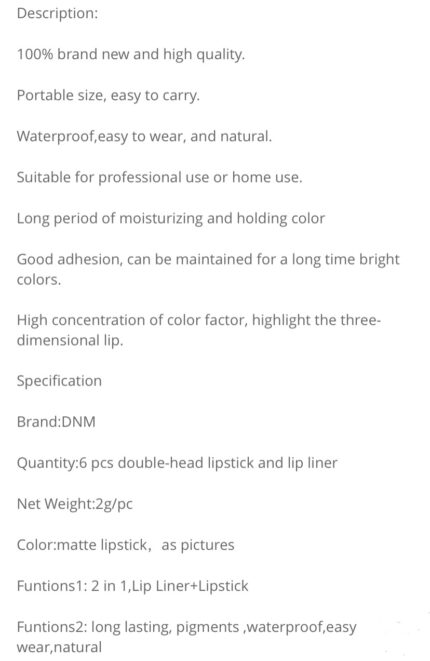 Description:

100% brand new and high quality.

Portable size, easy to carry.

Waterproof,easy to wear, and natural.

Suitable for professional use or home use.

Long period of moisturizing and holding color

Good adhesion, can be maintained for a long time bright colors.

High concentration of color factor, highlight the three-dimensional lip.

Specification

Brand:DNM

Quantity:6 pcs double-head lipstick and lip liner

Net Weight:2g/pc

Color:matte lipstick, as pictures

Funtions1: 2 in 1,Lip Liner+Lipstick

Funtions2: long lasting, pigments ,waterproof,easy wear,natural